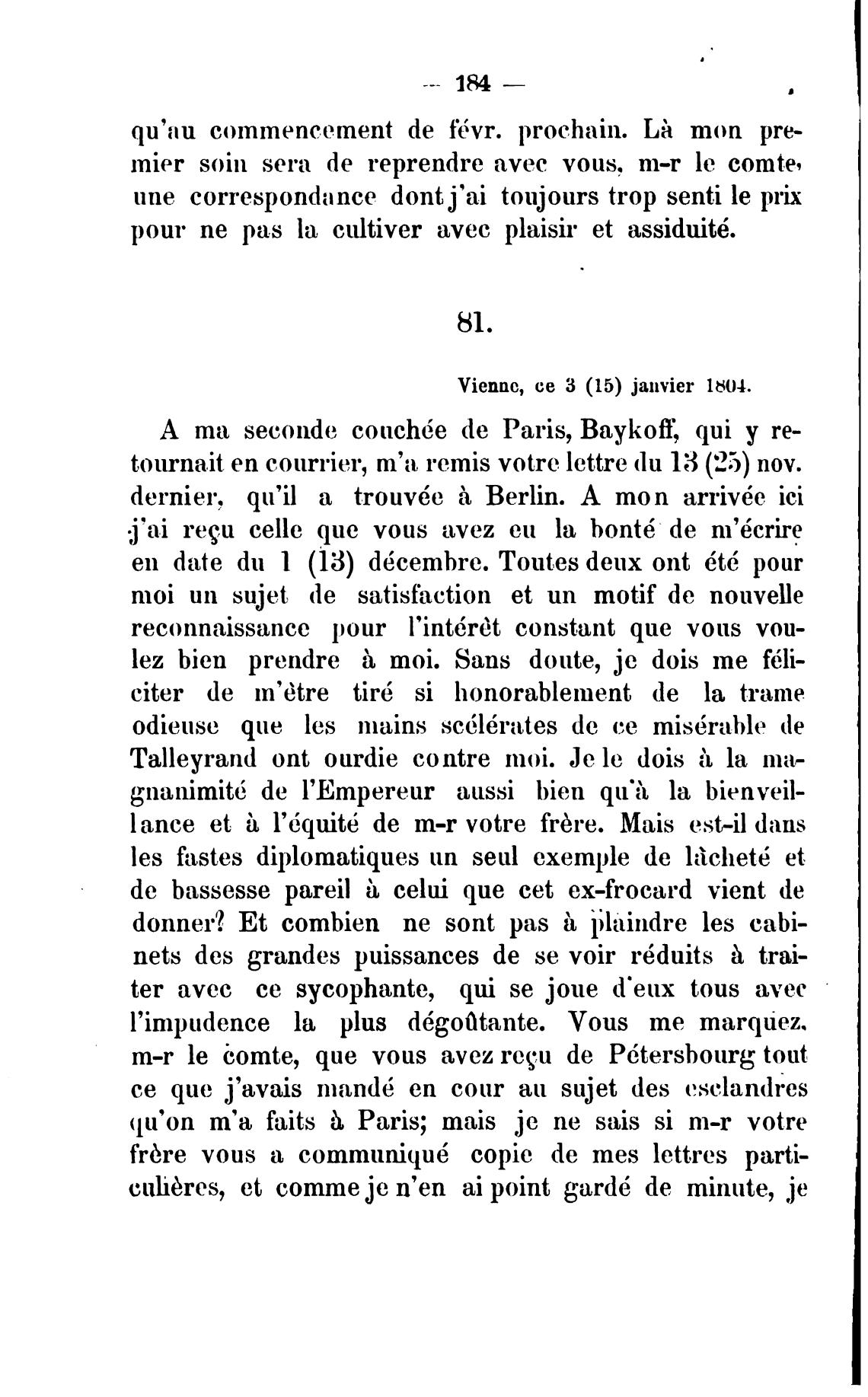 — 184 —

qu'au commencement de févr. prochain. Là mon premier soin sera de reprendre avec vous, m-r le comte, une correspondance dont j'ai toujours trop senti le prix pour ne pas la cultiver avec plaisir et assiduité.

81.

Vienne, ce 3 (15) janvier 1804.

A ma seconde couchée de Paris, Baykoff, qui y retournait en courrier, m'a remis votre lettre du 13 (25) nov. dernier, qu'il a trouvée à Berlin. A mon arrivée ici j'ai reçu celle que vous avez eu la bonté de m'écrire en date du 1 (13) décembre. Toutes deux ont été pour moi un sujet de satisfaction et un motif de nouvelle reconnaissance pour l'intérêt constant que vous voulez bien prendre à moi. Sans doute, je dois me féliciter de m'être tiré si honorablement de la trame odieuse que les mains scélérates de ce misérable de Talleyrand ont ourdie contre moi. Je le dois à la magnanimité de l'Empereur aussi bien qu'à la bienveillance et à l'équité de m-r votre frère. Mais est-il dans les fastes diplomatiques un seul exemple de lâcheté et de bassesse pareil à celui que cet ex-frocard vient de donner? Et combien ne sont pas à plaindre les cabinets des grandes puissances de se voir réduits à traiter avec ce sycophante, qui se joue d'eux tous avec l'impudence la plus dégoûtante. Vous me marquez, m-r le comte, que vous avez reçu de Pétersbourg tout ce que j'avais mandé en cour au sujet des esclandres qu'on m'a faits à Paris; mais je ne sais si m-r votre frère vous a communiqué copie de mes lettres particulières, et comme je n'en ai point gardé de minute, je